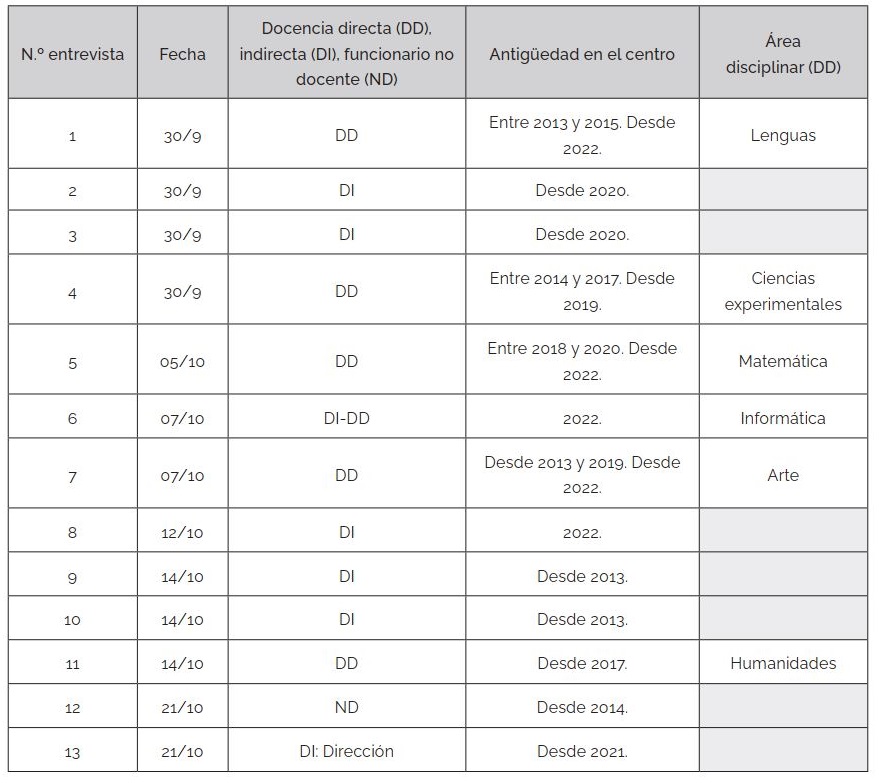 | N.º entrevista | Fecha | Docencia directa (DD), indirecta (DI), funcionario no docente (ND) | Antigüedad en el centro | Área disciplinar (DD) |
|---|---|---|---|---|
| 1 | 30/9 | DD | Entre 2013 y 2015. Desde 2022. | Lenguas |
| 2 | 30/9 | DI | Desde 2020. | |
| 3 | 30/9 | DI | Desde 2020. | |
| 4 | 30/9 | DD | Entre 2014 y 2017. Desde 2019. | Ciencias experimentales |
| 5 | 05/10 | DD | Entre 2018 y 2020. Desde 2022. | Matemática |
| 6 | 07/10 | DI-DD | 2022. | Informática |
| 7 | 07/10 | DD | Desde 2013 y 2019. Desde 2022. | Arte |
| 8 | 12/10 | DI | 2022. | |
| 9 | 14/10 | DI | Desde 2013. | |
| 10 | 14/10 | DI | Desde 2013. | |
| 11 | 14/10 | DD | Desde 2017. | Humanidades |
| 12 | 21/10 | ND | Desde 2014. | |
| 13 | 21/10 | DI: Dirección | Desde 2021. | |